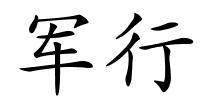 军行